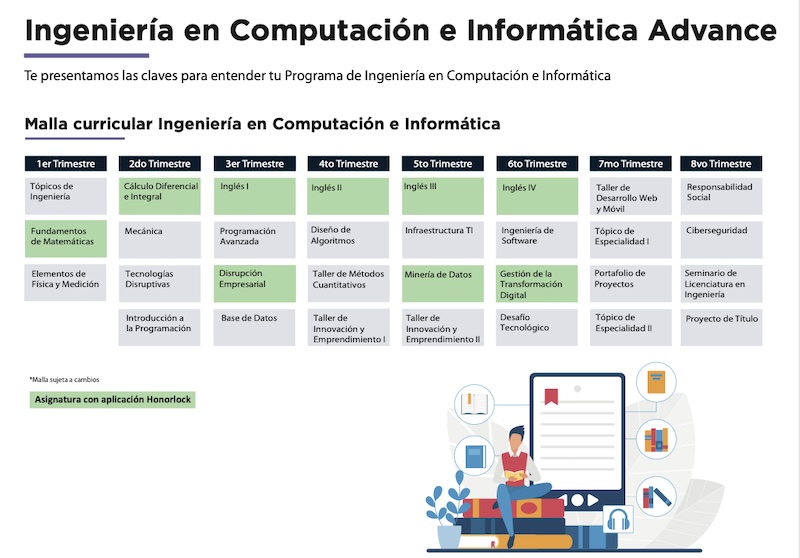 Ingeniería en Computación e Informática Advance

Te presentamos las claves para entender tu Programa de Ingeniería en Computación e Informática

Malla curricular Ingeniería en Computación e Informática

| 1er Trimestre | 2do Trimestre | 3er Trimestre | 4to Trimestre | 5to Trimestre | 6to Trimestre | 7mo Trimestre | 8vo Trimestre |
|---|---|---|---|---|---|---|---|
| Tópicos de Ingeniería | Cálculo Diferencial e Integral | Inglés I | Inglés II | Inglés III | Inglés IV | Taller de Desarrollo Web y Móvil | Responsabilidad Social |
| Fundamentos de Matemáticas | Mecánica | Programación Avanzada | Diseño de Algoritmos | Infraestructura TI | Ingeniería de Software | Tópico de Especialidad I | Ciberseguridad |
| Elementos de Física y Medición | Tecnologías Disruptivas | Disrupción Empresarial | Taller de Métodos Cuantitativos | Minería de Datos | Gestión de la Transformación Digital | Portafolio de Proyectos | Seminario de Licenciatura en Ingeniería |
| | Introducción a la Programación | Base de Datos | Taller de Innovación y Emprendimiento I | Taller de Innovación y Emprendimiento II | Desafío Tecnológico | Tópico de Especialidad II | Proyecto de Título |

*Malla sujeta a cambios

Asignatura con aplicación Honorlock